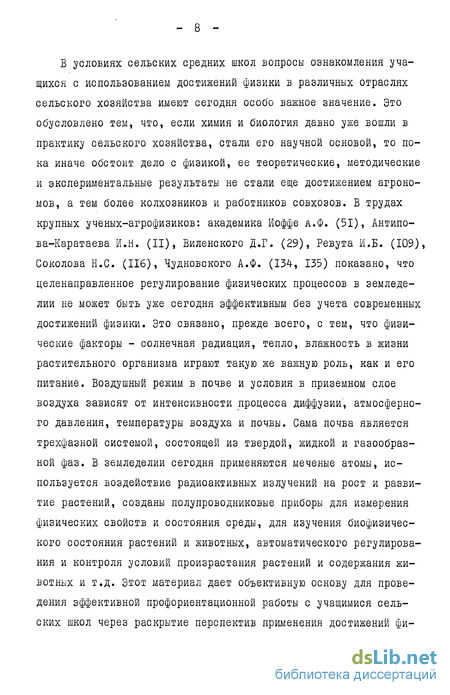 - 8 -

В условиях сельских средних школ вопросы ознакомления учащихся с использованием достижений физики в различных отраслях сельского хозяйства имеют сегодня особо важное значение. Это обусловлено тем, что, если химия и биология давно уже вошли в практику сельского хозяйства, стали его научной основой, то пока иначе обстоит дело с физикой, ее теоретические, методические и экспериментальные результаты не стали еще достижением агрономов, а тем более колхозников и работников совхозов. В трудах крупных ученых-агрофизиков: академика Иоффе А.Ф. (51), Антипова-Каратаева И.Н. (II), Виленского Д.Г. (29), Ревута И.Б. (I09), Соколова Н.С. (II6), Чудновского А.Ф. (I34, I35) показано, что целенаправленное регулирование физических процессов в земледелии не может быть уже сегодня эффективным без учета современных достижений физики. Это связано, прежде всего, с тем, что физические факторы - солнечная радиация, тепло, влажность в жизни растительного организма играют такую же важную роль, как и его питание. Воздушный режим в почве и условия в приземном слое воздуха зависят от интенсивности процесса диффузии, атмосферного давления, температуры воздуха и почвы. Сама почва является трехфазной системой, состоящей из твердой, жидкой и газообразной фаз. В земледелии сегодня применяются меченые атомы, используется воздействие радиоактивных излучений на рост и развитие растений, созданы полупроводниковые приборы для измерения физических свойств и состояния среды, для изучения биофизического состояния растений и животных, автоматического регулирования и контроля условий произрастания растений и содержания животных и т.д. Этот материал дает объективную основу для проведения эффективной профориентационной работы с учащимися сельских школ через раскрытие перспектив применения достижений фи-

dsLib.net
библиотека диссертаций